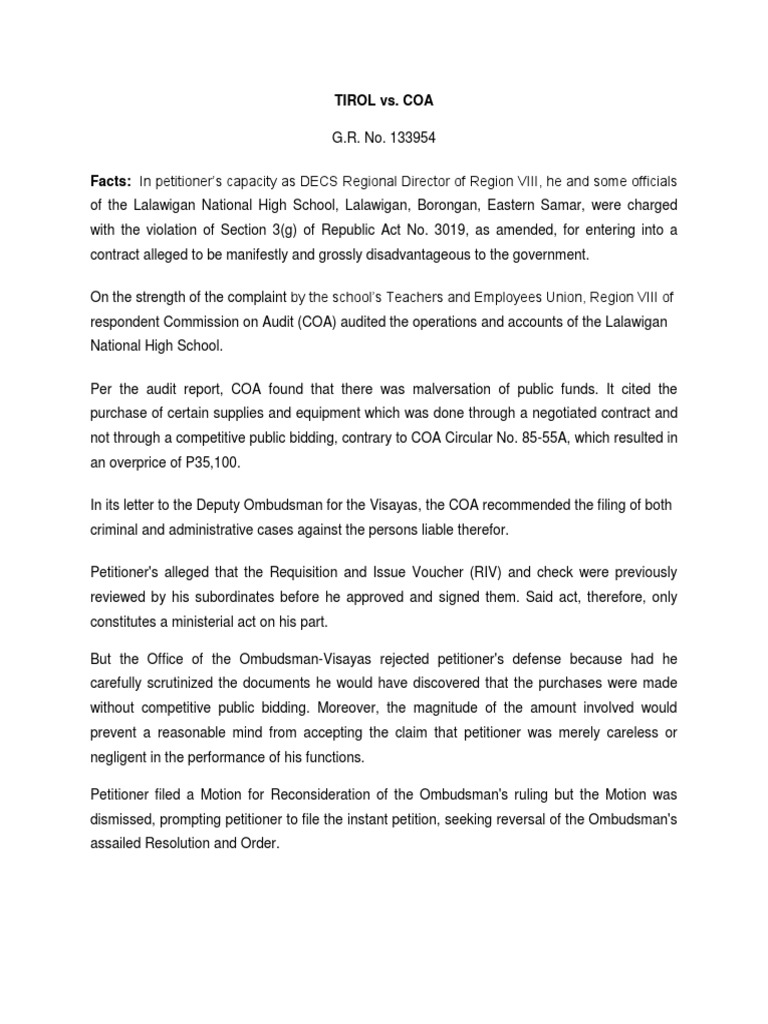 TIROL vs. COA

G.R. No. 133954

Facts: In petitioner's capacity as DECS Regional Director of Region VIII, he and some officials of the Lalawigan National High School, Lalawigan, Borongan, Eastern Samar, were charged with the violation of Section 3(g) of Republic Act No. 3019, as amended, for entering into a contract alleged to be manifestly and grossly disadvantageous to the government.

On the strength of the complaint by the school's Teachers and Employees Union, Region VIII of respondent Commission on Audit (COA) audited the operations and accounts of the Lalawigan National High School.

Per the audit report, COA found that there was malversation of public funds. It cited the purchase of certain supplies and equipment which was done through a negotiated contract and not through a competitive public bidding, contrary to COA Circular No. 85-55A, which resulted in an overprice of P35,100.

In its letter to the Deputy Ombudsman for the Visayas, the COA recommended the filing of both criminal and administrative cases against the persons liable therefor.

Petitioner's alleged that the Requisition and Issue Voucher (RIV) and check were previously reviewed by his subordinates before he approved and signed them. Said act, therefore, only constitutes a ministerial act on his part.

But the Office of the Ombudsman-Visayas rejected petitioner's defense because had he carefully scrutinized the documents he would have discovered that the purchases were made without competitive public bidding. Moreover, the magnitude of the amount involved would prevent a reasonable mind from accepting the claim that petitioner was merely careless or negligent in the performance of his functions.

Petitioner filed a Motion for Reconsideration of the Ombudsman's ruling but the Motion was dismissed, prompting petitioner to file the instant petition, seeking reversal of the Ombudsman's assailed Resolution and Order.